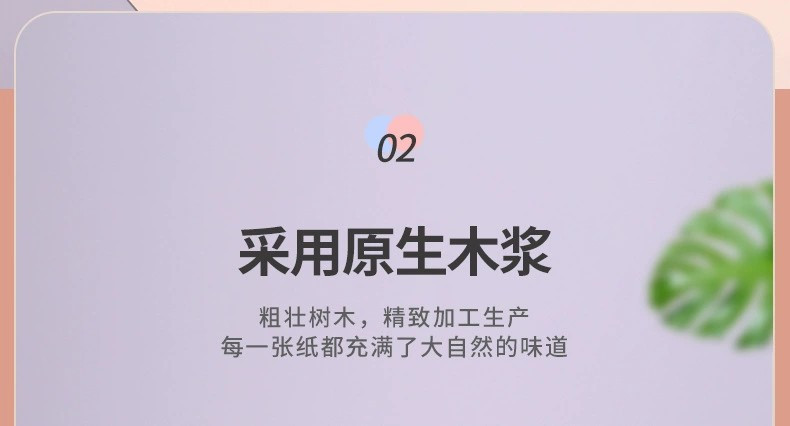 02

采用原生木浆

粗壮树木，精致加工生产
每一张纸都充满了大自然的味道